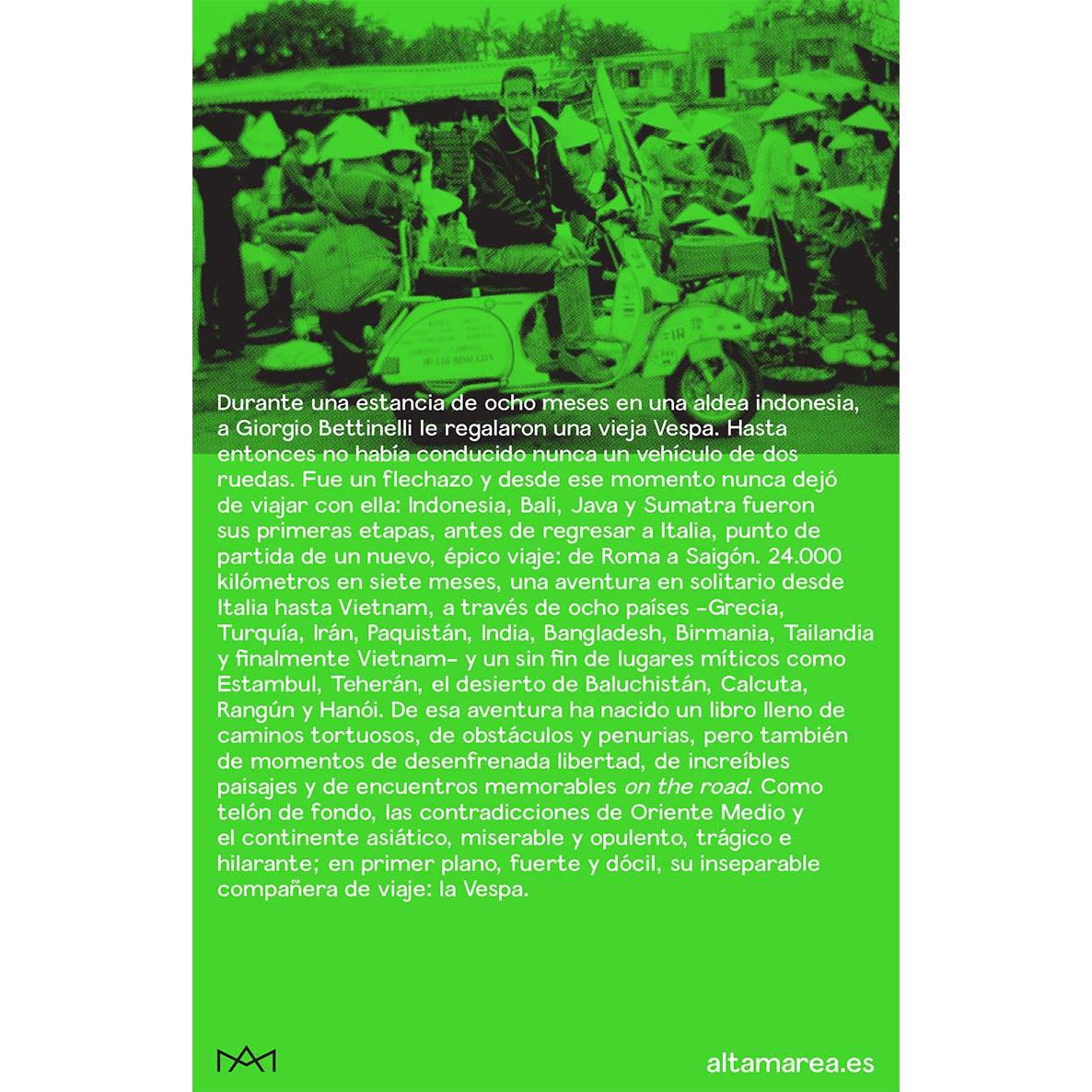 Durante una estancia de ocho meses en una aldea indonesia, a Giorgio Bettinelli le regalaron una vieja Vespa. Hasta entonces no había conducido nunca un vehículo de dos ruedas. Fue un flechazo y desde ese momento nunca dejó de viajar con ella: Indonesia, Bali, Java y Sumatra fueron sus primeras etapas, antes de regresar a Italia, punto de partida de un nuevo, épico viaje: de Roma a Saigón. 24.000 kilómetros en siete meses, una aventura en solitario desde Italia hasta Vietnam, a través de ocho países -Grecia, Turquía, Irán, Paquistán, India, Bangladesh, Birmania, Tailandia y finalmente Vietnam- y un sin fin de lugares míticos como Estambul, Teherán, el desierto de Baluchistán, Calcuta, Rangún y Hanói. De esa aventura ha nacido un libro lleno de caminos tortuosos, de obstáculos y penurias, pero también de momentos de desenfrenada libertad, de increíbles paisajes y de encuentros memorables on the road. Como telón de fondo, las contradicciones de Oriente Medio y el continente asiático, miserable y opulento, trágico e hilarante; en primer plano, fuerte y dócil, su inseparable compañera de viaje: la Vespa.

altamarea.es